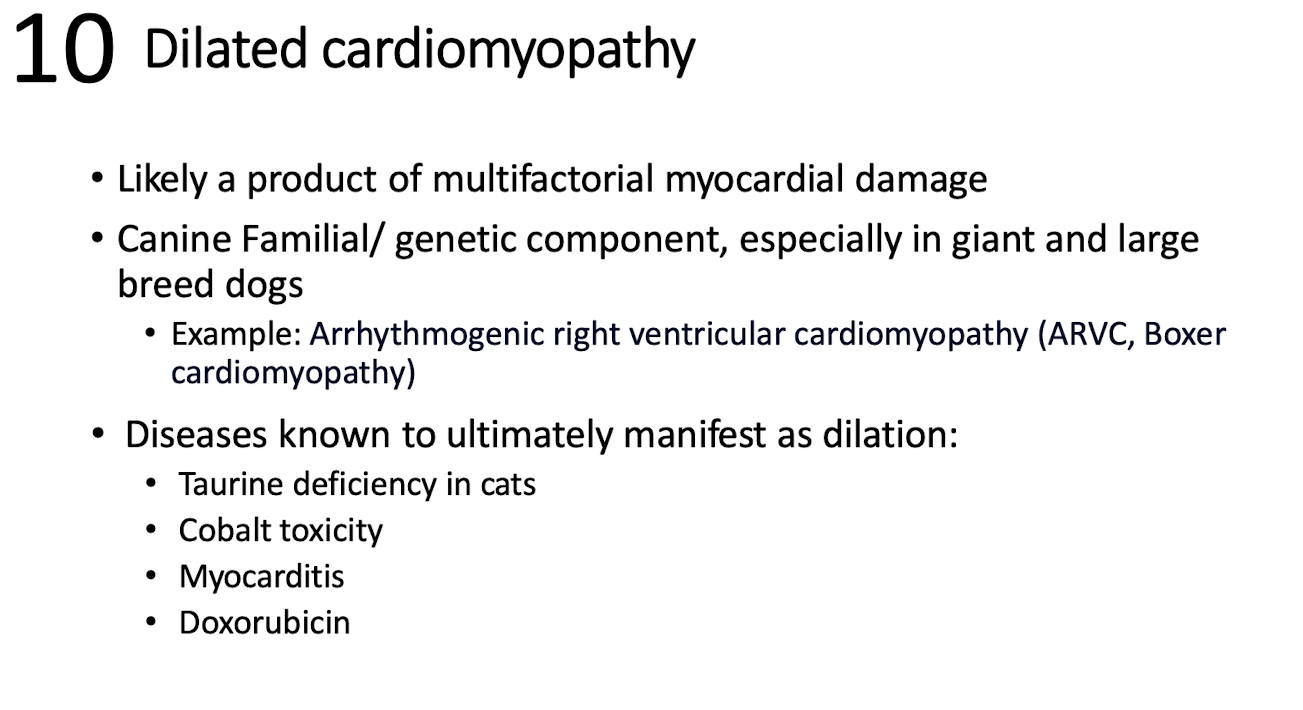 10 Dilated cardiomyopathy

• Likely a product of multifactorial myocardial damage
• Canine Familial/ genetic component, especially in giant and large breed dogs
  • Example: Arrhythmogenic right ventricular cardiomyopathy (ARVC, Boxer cardiomyopathy)
• Diseases known to ultimately manifest as dilation:
  • Taurine deficiency in cats
  • Cobalt toxicity
  • Myocarditis
  • Doxorubicin